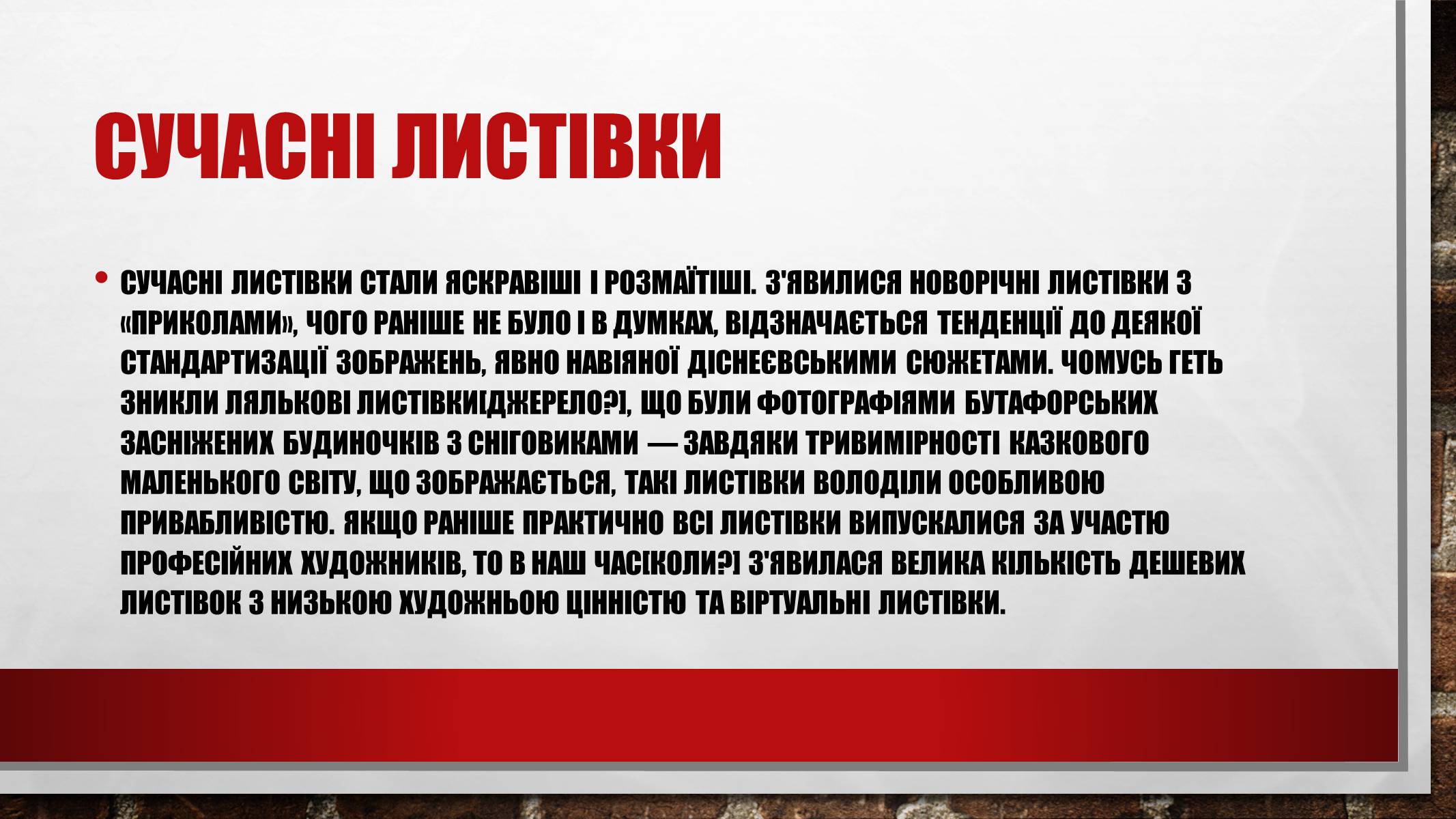 СУЧАСНІ ЛИСТІВКИ

• СУЧАСНІ ЛИСТІВКИ СТАЛИ ЯСКРАВІШІ І РОЗМАЇТІШІ. З'ЯВИЛИСЯ НОВОРІЧНІ ЛИСТІВКИ З «ПРИКОЛАМИ», ЧОГО РАНІШЕ НЕ БУЛО І В ДУМКАХ, ВІДЗНАЧАЄТЬСЯ ТЕНДЕНЦІЇ ДО ДЕЯКОЇ СТАНДАРТИЗАЦІЇ ЗОБРАЖЕНЬ, ЯВНО НАВІЯНОЇ ДІСНЕЄВСЬКИМИ СЮЖЕТАМИ. ЧОМУСЬ ГЕТЬ ЗНИКЛИ ЛЯЛЬКОВІ ЛИСТІВКИ[ДЖЕРЕЛО?], ЩО БУЛИ ФОТОГРАФІЯМИ БУТАФОРСЬКИХ ЗАСНІЖЕНИХ БУДИНОЧКІВ З СНІГОВИКАМИ — ЗАВДЯКИ ТРИВИМІРНОСТІ КАЗКОВОГО МАЛЕНЬКОГО СВІТУ, ЩО ЗОБРАЖАЄТЬСЯ, ТАКІ ЛИСТІВКИ ВОЛОДІЛИ ОСОБЛИВОЮ ПРИВАБЛИВІСТЮ. ЯКЩО РАНІШЕ ПРАКТИЧНО ВСІ ЛИСТІВКИ ВИПУСКАЛИСЯ ЗА УЧАСТЮ ПРОФЕСІЙНИХ ХУДОЖНИКІВ, ТО В НАШ ЧАС[КОЛИ?] З'ЯВИЛАСЯ ВЕЛИКА КІЛЬКІСТЬ ДЕШЕВИХ ЛИСТІВОК З НИЗЬКОЮ ХУДОЖНЬОЮ ЦІННІСТЮ ТА ВІРТУАЛЬНІ ЛИСТІВКИ.